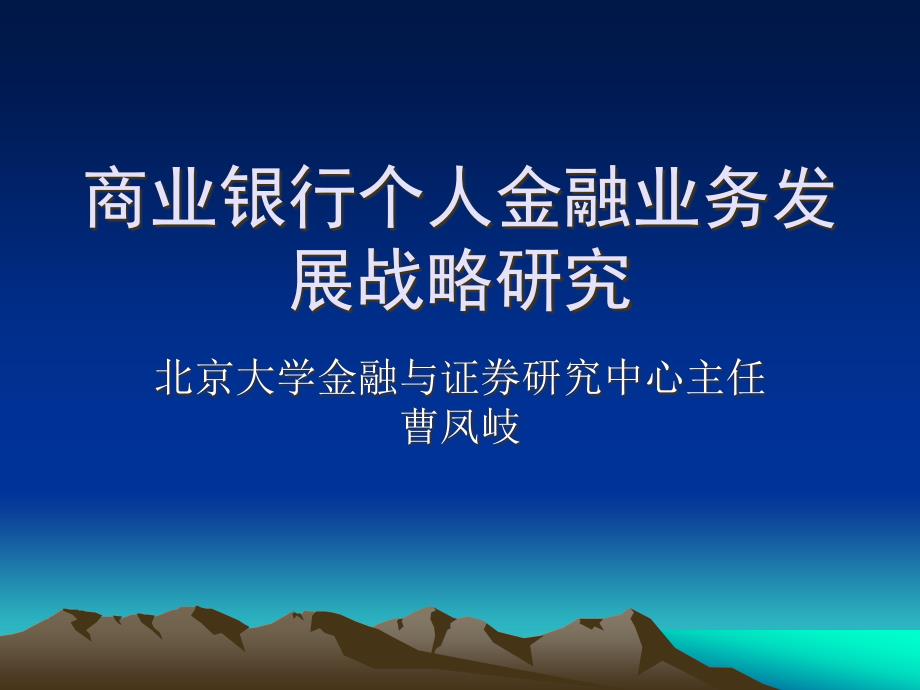 商业银行个人金融业务发展战略研究

北京大学金融与证券研究中心主任
曹凤岐